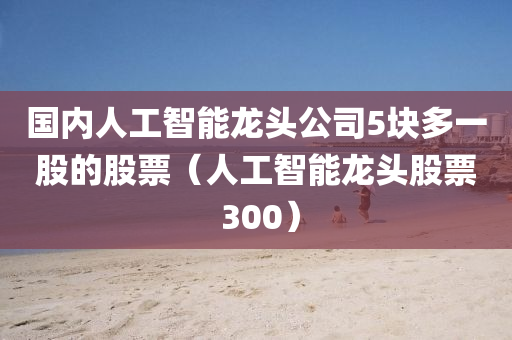 国内人工智能龙头公司5块多一股的股票（人工智能龙头股票300）